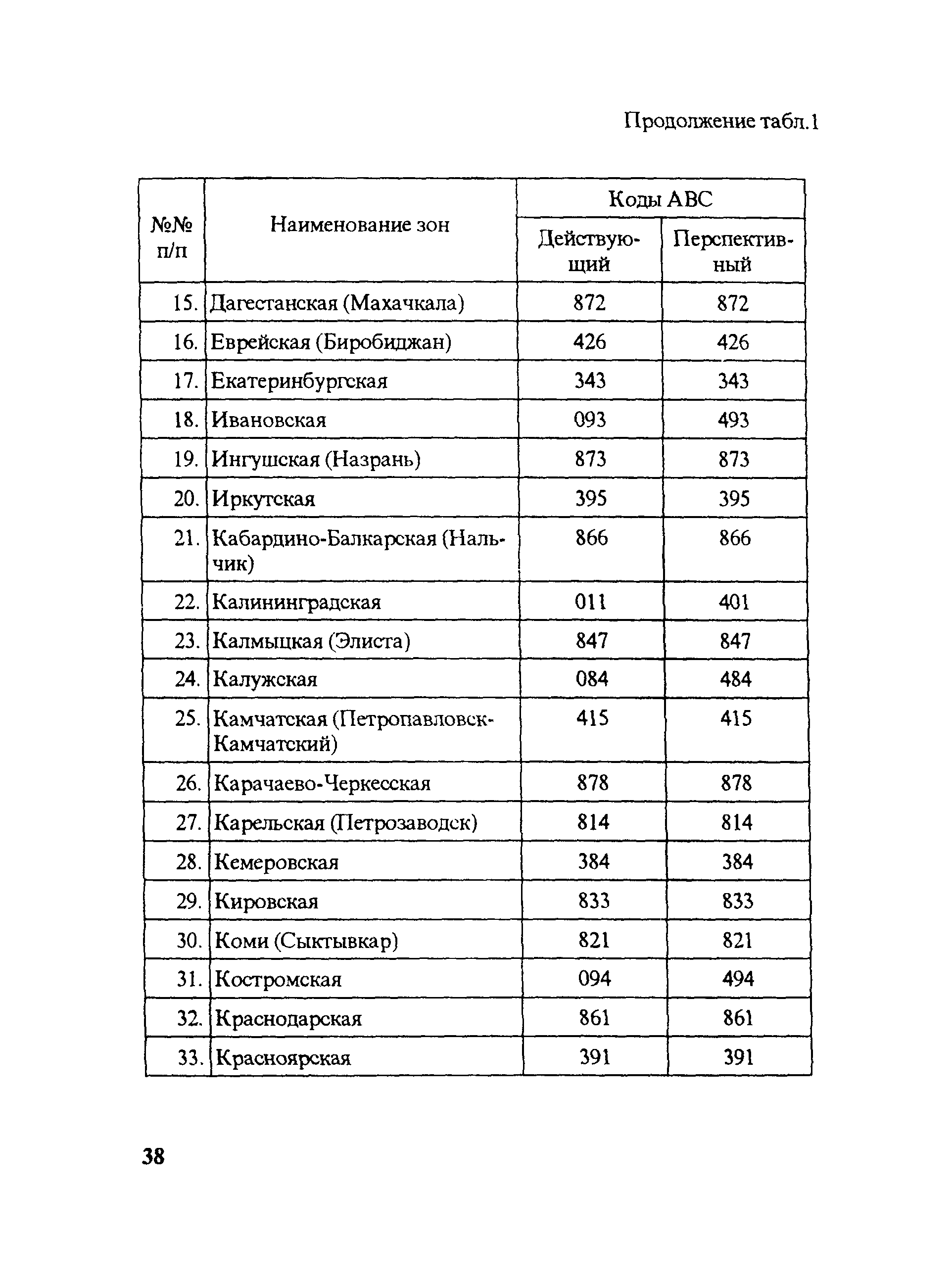 Продолжение табл.1

| №№ п/п | Наименование зон | Коды АВС Действующий | Коды АВС Перспективный |
|---|---|---|---|
| 15. | Дагестанская (Махачкала) | 872 | 872 |
| 16. | Еврейская (Биробиджан) | 426 | 426 |
| 17. | Екатеринбургская | 343 | 343 |
| 18. | Ивановская | 093 | 493 |
| 19. | Ингушская (Назрань) | 873 | 873 |
| 20. | Иркутская | 395 | 395 |
| 21. | Кабардино-Балкарская (Нальчик) | 866 | 866 |
| 22. | Калининградская | 011 | 401 |
| 23. | Калмыцкая (Элиста) | 847 | 847 |
| 24. | Калужская | 084 | 484 |
| 25. | Камчатская (Петропавловск-Камчатский) | 415 | 415 |
| 26. | Карачаево-Черкесская | 878 | 878 |
| 27. | Карельская (Петрозаводск) | 814 | 814 |
| 28. | Кемеровская | 384 | 384 |
| 29. | Кировская | 833 | 833 |
| 30. | Коми (Сыктывкар) | 821 | 821 |
| 31. | Костромская | 094 | 494 |
| 32. | Краснодарская | 861 | 861 |
| 33. | Красноярская | 391 | 391 |

38